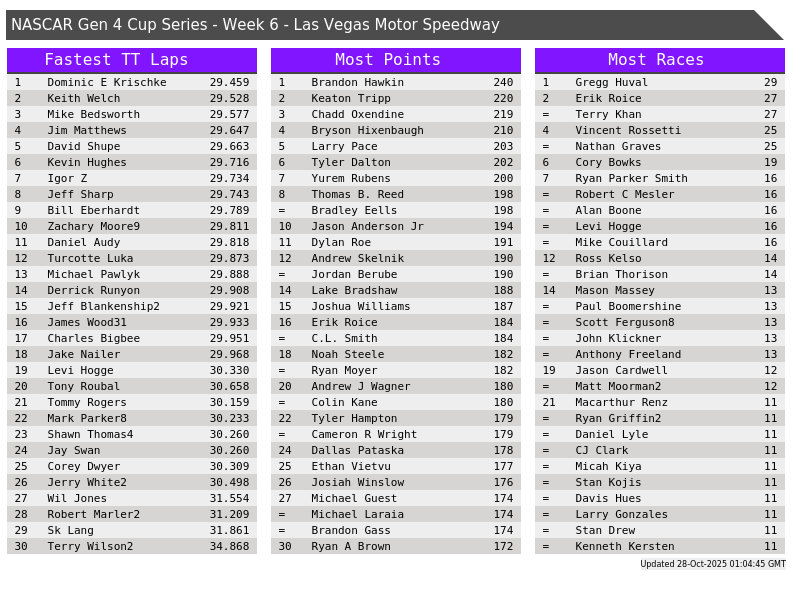 NASCAR Gen 4 Cup Series - Week 6 - Las Vegas Motor Speedway

Fastest TT Laps

| 1 | Dominic E Krischke | 29.459 |
|---|---|---|
| 2 | Keith Welch | 29.528 |
| 3 | Mike Bedsworth | 29.577 |
| 4 | Jim Matthews | 29.647 |
| 5 | David Shupe | 29.663 |
| 6 | Kevin Hughes | 29.716 |
| 7 | Igor Z | 29.734 |
| 8 | Jeff Sharp | 29.743 |
| 9 | Bill Eberhardt | 29.789 |
| 10 | Zachary Moore9 | 29.811 |
| 11 | Daniel Audy | 29.818 |
| 12 | Turcotte Luka | 29.873 |
| 13 | Michael Pawlyk | 29.888 |
| 14 | Derrick Runyon | 29.908 |
| 15 | Jeff Blankenship2 | 29.921 |
| 16 | James Wood31 | 29.933 |
| 17 | Charles Bigbee | 29.951 |
| 18 | Jake Nailer | 29.968 |
| 19 | Levi Hogge | 30.330 |
| 20 | Tony Roubal | 30.658 |
| 21 | Tommy Rogers | 30.159 |
| 22 | Mark Parker8 | 30.233 |
| 23 | Shawn Thomas4 | 30.260 |
| 24 | Jay Swan | 30.260 |
| 25 | Corey Dwyer | 30.309 |
| 26 | Jerry White2 | 30.498 |
| 27 | Wil Jones | 31.554 |
| 28 | Robert Marler2 | 31.209 |
| 29 | Sk Lang | 31.861 |
| 30 | Terry Wilson2 | 34.868 |

Most Points

| 1 | Brandon Hawkin | 240 |
|---|---|---|
| 2 | Keaton Tripp | 220 |
| 3 | Chadd Oxendine | 219 |
| 4 | Bryson Hixenbaugh | 210 |
| 5 | Larry Pace | 203 |
| 6 | Tyler Dalton | 202 |
| 7 | Yurem Rubens | 200 |
| 8 | Thomas B. Reed | 198 |
| = | Bradley Eells | 198 |
| 10 | Jason Anderson Jr | 194 |
| 11 | Dylan Roe | 191 |
| 12 | Andrew Skelnik | 190 |
| = | Jordan Berube | 190 |
| 14 | Lake Bradshaw | 188 |
| 15 | Joshua Williams | 187 |
| 16 | Erik Roice | 184 |
| = | C.L. Smith | 184 |
| 18 | Noah Steele | 182 |
| = | Ryan Moyer | 182 |
| 20 | Andrew J Wagner | 180 |
| = | Colin Kane | 180 |
| 22 | Tyler Hampton | 179 |
| = | Cameron R Wright | 179 |
| 24 | Dallas Pataska | 178 |
| 25 | Ethan Vietvu | 177 |
| 26 | Josiah Winslow | 176 |
| 27 | Michael Guest | 174 |
| = | Michael Laraia | 174 |
| = | Brandon Gass | 174 |
| 30 | Ryan A Brown | 172 |

Most Races

| 1 | Gregg Huval | 29 |
|---|---|---|
| 2 | Erik Roice | 27 |
| = | Terry Khan | 27 |
| 4 | Vincent Rossetti | 25 |
| = | Nathan Graves | 25 |
| 6 | Cory Bowks | 19 |
| 7 | Ryan Parker Smith | 16 |
| = | Robert C Mesler | 16 |
| = | Alan Boone | 16 |
| = | Levi Hogge | 16 |
| = | Mike Couillard | 16 |
| 12 | Ross Kelso | 14 |
| = | Brian Thorison | 14 |
| 14 | Mason Massey | 13 |
| = | Paul Boomershine | 13 |
| = | Scott Ferguson8 | 13 |
| = | John Klickner | 13 |
| = | Anthony Freeland | 13 |
| 19 | Jason Cardwell | 12 |
| = | Matt Moorman2 | 12 |
| 21 | Macarthur Renz | 11 |
| = | Ryan Griffin2 | 11 |
| = | Daniel Lyle | 11 |
| = | CJ Clark | 11 |
| = | Micah Kiya | 11 |
| = | Stan Kojis | 11 |
| = | Davis Hues | 11 |
| = | Larry Gonzales | 11 |
| = | Stan Drew | 11 |
| = | Kenneth Kersten | 11 |

Updated 28-Oct-2025 01:04:45 GMT